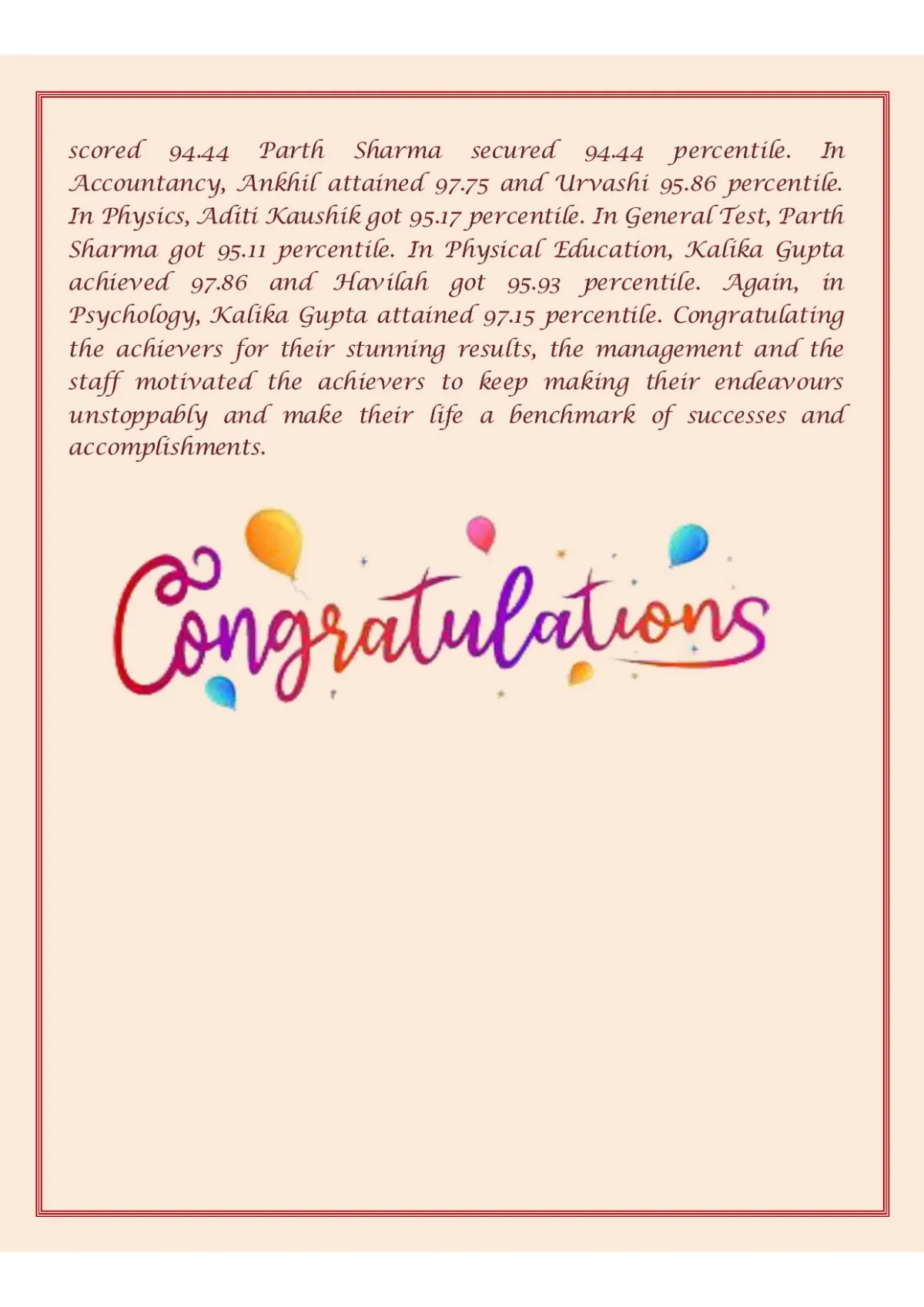 scored 94.44 Parth Sharma secured 94.44 percentile. In Accountancy, Ankhil attained 97.75 and Urvashi 95.86 percentile. In Physics, Aditi Kaushik got 95.17 percentile. In General Test, Parth Sharma got 95.11 percentile. In Physical Education, Kalika Gupta achieved 97.86 and Havilah got 95.93 percentile. Again, in Psychology, Kalika Gupta attained 97.15 percentile. Congratulating the achievers for their stunning results, the management and the staff motivated the achievers to keep making their endeavours unstoppably and make their life a benchmark of successes and accomplishments.

Congratulations